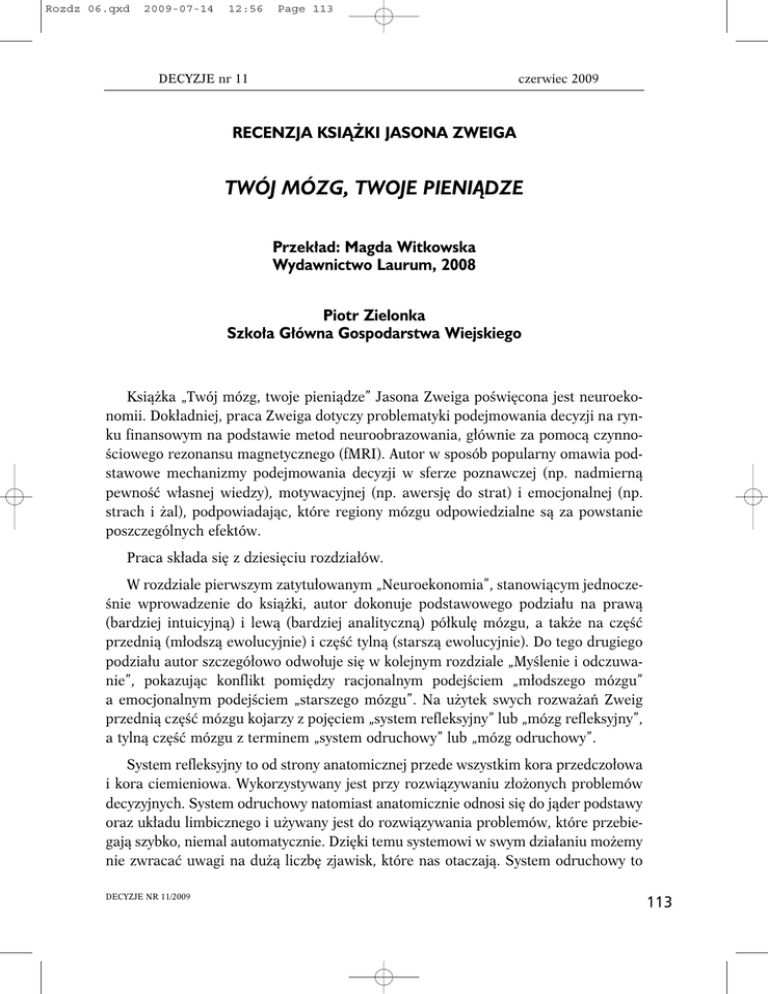 Rozdz 06.qxd 2009-07-14 12:56 Page 113

DECYZJE nr 11 czerwiec 2009

RECENZJA KSIĄŻKI JASONA ZWEIGA

TWÓJ MÓZG, TWOJE PIENIĄDZE

Przekład: Magda Witkowska
Wydawnictwo Laurum, 2008

Piotr Zielonka
Szkoła Główna Gospodarstwa Wiejskiego

Książka „Twój mózg, twoje pieniądze" Jasona Zweiga poświęcona jest neuroekonomii. Dokładniej, praca Zweiga dotyczy problematyki podejmowania decyzji na rynku finansowym na podstawie metod neuroobrazowania, głównie za pomocą czynnościowego rezonansu magnetycznego (fMRI). Autor w sposób popularny omawia podstawowe mechanizmy podejmowania decyzji w sferze poznawczej (np. nadmierną pewność własnej wiedzy), motywacyjnej (np. awersję do strat) i emocjonalnej (np. strach i żal), podpowiadając, które regiony mózgu odpowiedzialne są za powstanie poszczególnych efektów.

Praca składa się z dziesięciu rozdziałów.

W rozdziale pierwszym zatytułowanym „Neuroekonomia", stanowiącym jednocześnie wprowadzenie do książki, autor dokonuje podstawowego podziału na prawą (bardziej intuicyjną) i lewą (bardziej analityczną) półkulę mózgu, a także na część przednią (młodszą ewolucyjnie) i część tylną (starszą ewolucyjnie). Do tego drugiego podziału autor szczegółowo odwołuje się w kolejnym rozdziale „Myślenie i odczuwanie", pokazując konflikt pomiędzy racjonalnym podejściem „młodszego mózgu" a emocjonalnym podejściem „starszego mózgu". Na użytek swych rozważań Zweig przednią część mózgu kojarzy z pojęciem „system refleksyjny" lub „mózg refleksyjny", a tylną część mózgu z terminem „system odruchowy" lub „mózg odruchowy".

System refleksyjny to od strony anatomicznej przede wszystkim kora przedczołowa i kora ciemieniowa. Wykorzystywany jest przy rozwiązywaniu złożonych problemów decyzyjnych. System odruchowy natomiast anatomicznie odnosi się do jąder podstawy oraz układu limbicznego i używany jest do rozwiązywania problemów, które przebiegają szybko, niemal automatycznie. Dzięki temu systemowi w swym działaniu możemy nie zwracać uwagi na dużą liczbę zjawisk, które nas otaczają. System odruchowy to

DECYZJE NR 11/2009

113